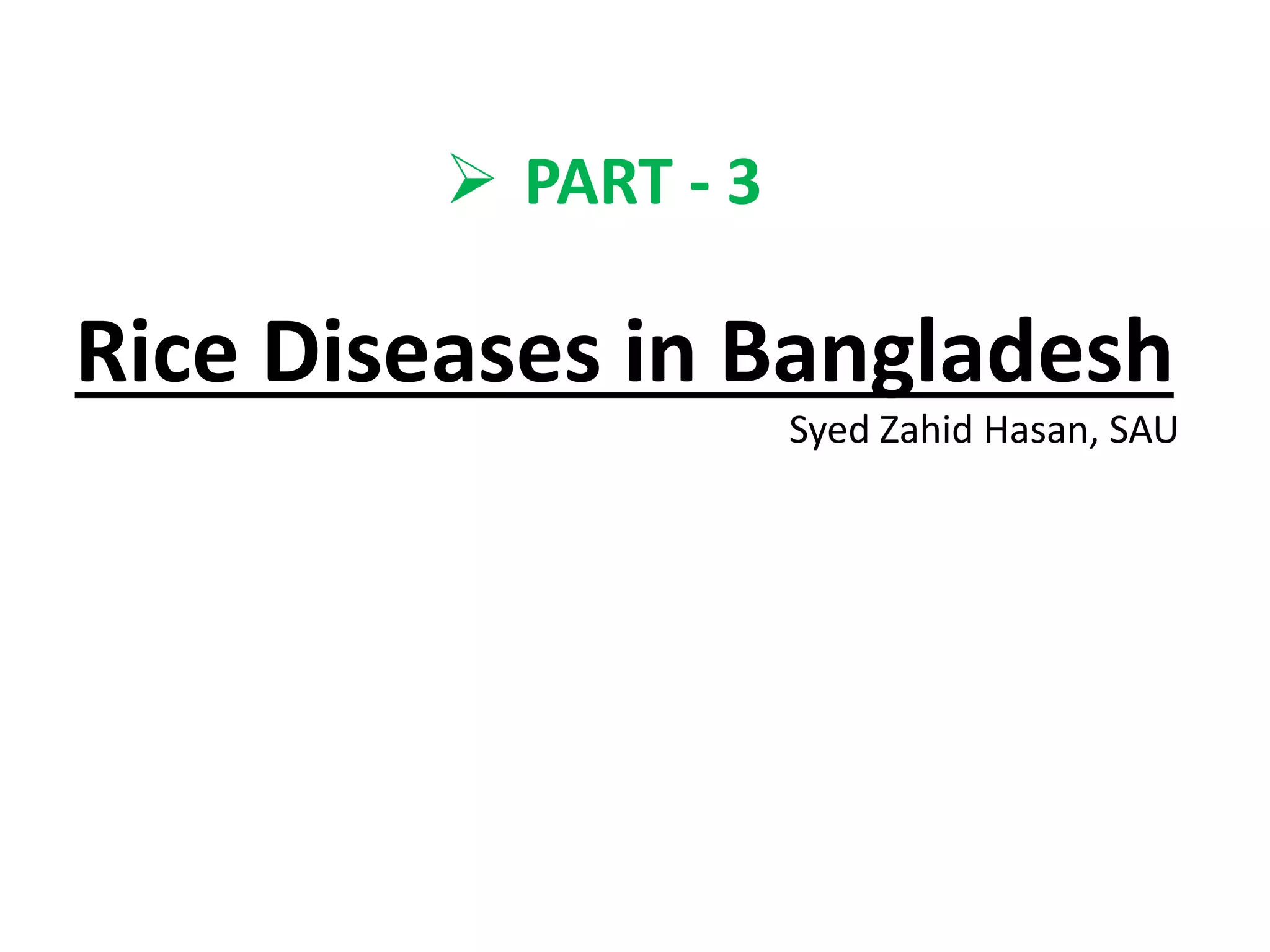 ➢ PART - 3

Rice Diseases in Bangladesh

Syed Zahid Hasan, SAU